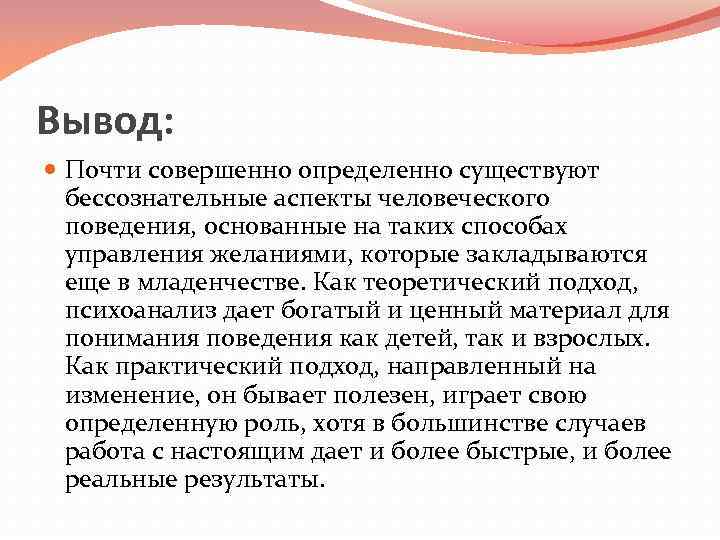 Вывод:

Почти совершенно определенно существуют бессознательные аспекты человеческого поведения, основанные на таких способах управления желаниями, которые закладываются еще в младенчестве. Как теоретический подход, психоанализ дает богатый и ценный материал для понимания поведения как детей, так и взрослых. Как практический подход, направленный на изменение, он бывает полезен, играет свою определенную роль, хотя в большинстве случаев работа с настоящим дает и более быстрые, и более реальные результаты.